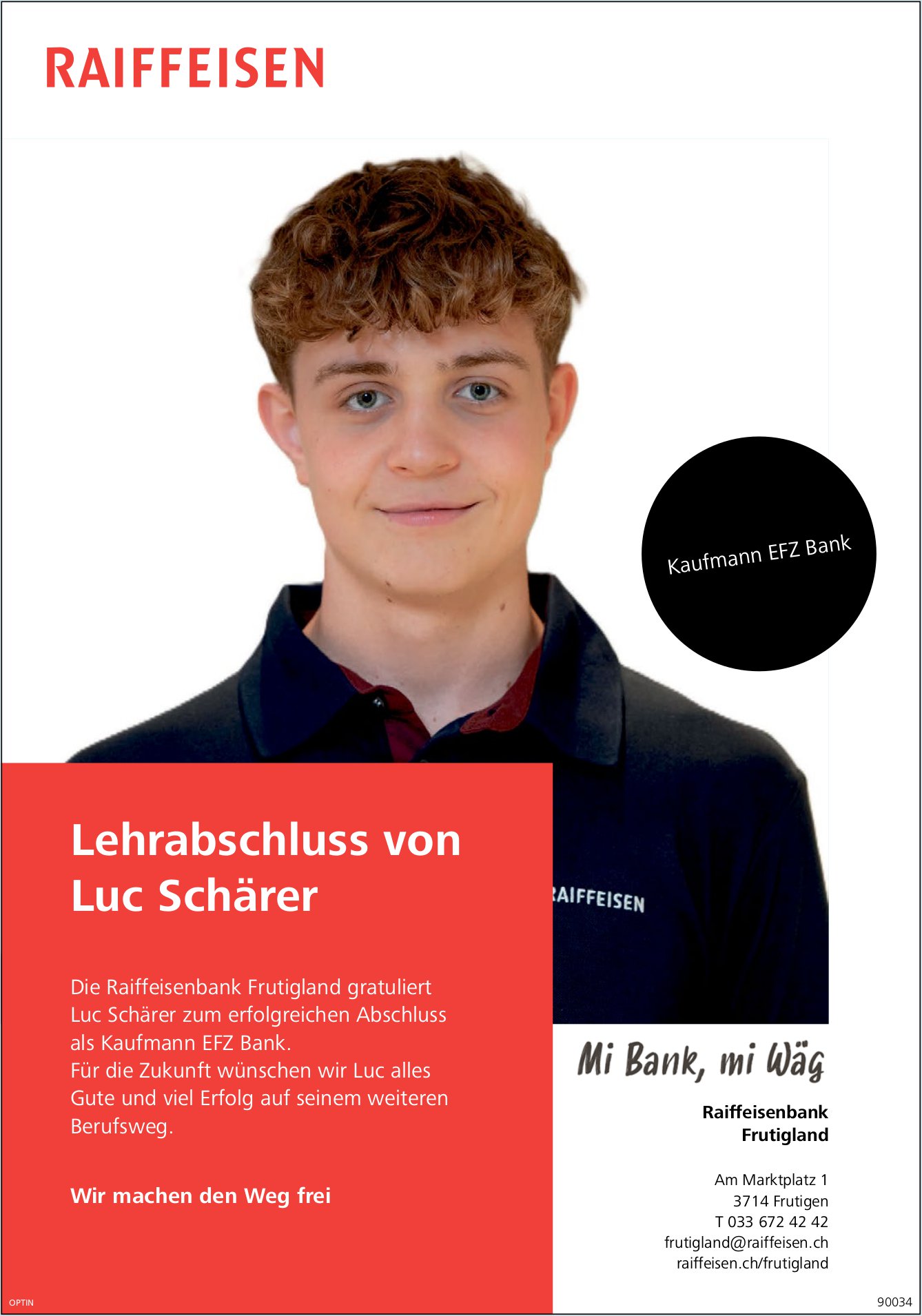 RAIFFEISEN

Kaufmann EFZ Bank

RAIFFEISEN

Lehrabschluss von Luc Schärer

Die Raiffeisenbank Frutigland gratuliert Luc Schärer zum erfolgreichen Abschluss als Kaufmann EFZ Bank.
Für die Zukunft wünschen wir Luc alles Gute und viel Erfolg auf seinem weiteren Berufsweg.

Wir machen den Weg frei

Mi Bank, mi Wäg

Raiffeisenbank Frutigland

Am Marktplatz 1
3714 Frutigen
T 033 672 42 42
frutigland@raiffeisen.ch
raiffeisen.ch/frutigland

OPTIN

90034